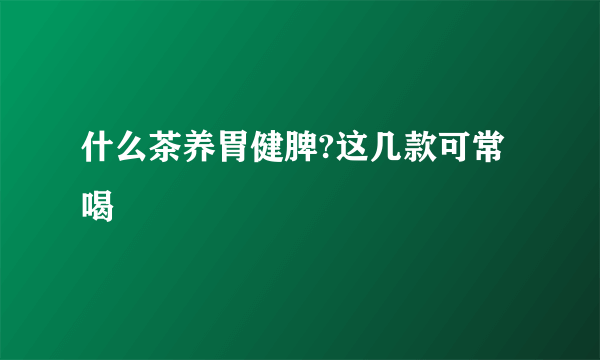 什么茶养胃健脾?这几款可常喝